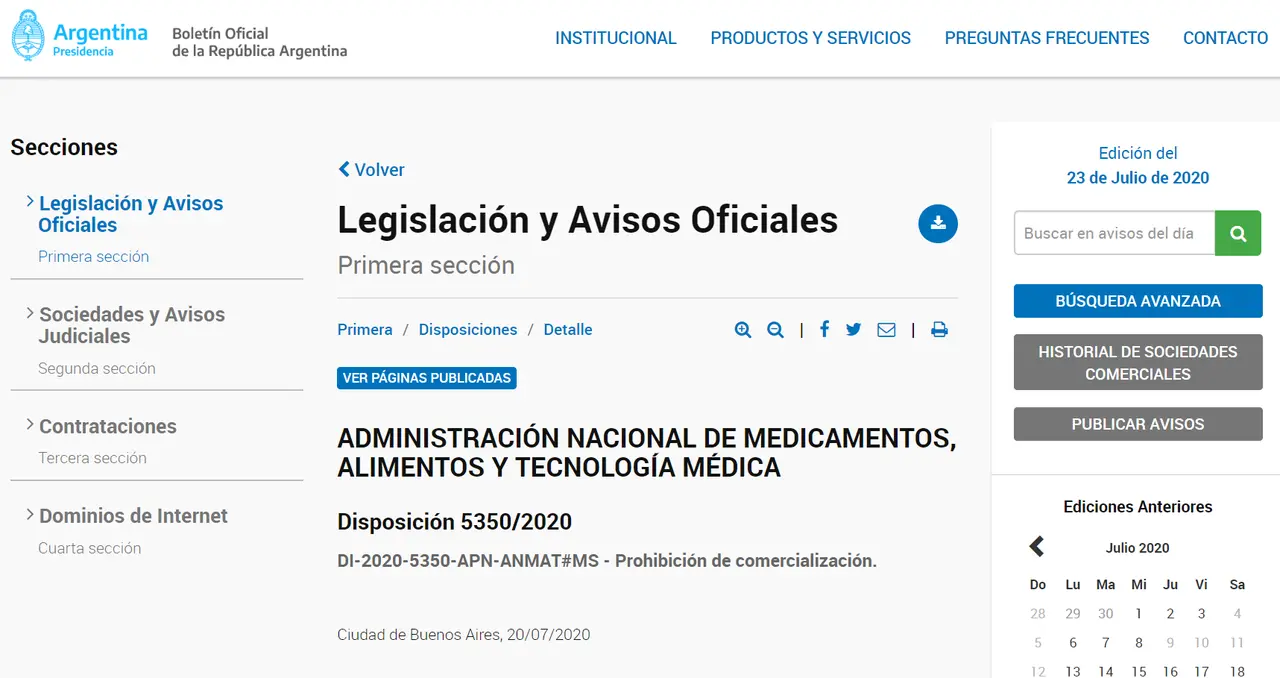 Argentina
Presidencia

Boletín Oficial
de la República Argentina

INSTITUCIONAL PRODUCTOS Y SERVICIOS PREGUNTAS FRECUENTES CONTACTO

Secciones

Legislación y Avisos Oficiales
Primera sección

Sociedades y Avisos Judiciales
Segunda sección

Contrataciones
Tercera sección

Dominios de Internet
Cuarta sección

Volver

Legislación y Avisos Oficiales

Primera sección

Primera / Disposiciones / Detalle

VER PÁGINAS PUBLICADAS

ADMINISTRACIÓN NACIONAL DE MEDICAMENTOS, ALIMENTOS Y TECNOLOGÍA MÉDICA

Disposición 5350/2020

DI-2020-5350-APN-ANMAT#MS - Prohibición de comercialización.

Ciudad de Buenos Aires, 20/07/2020

Edición del
23 de Julio de 2020

Buscar en avisos del día

BÚSQUEDA AVANZADA

HISTORIAL DE SOCIEDADES COMERCIALES

PUBLICAR AVISOS

Ediciones Anteriores

Julio 2020

| Do | Lu | Ma | Mi | Ju | Vi | Sa |
|---|---|---|---|---|---|---|
| 28 | 29 | 30 | 1 | 2 | 3 | 4 |
| 5 | 6 | 7 | 8 | 9 | 10 | 11 |
| 12 | 13 | 14 | 15 | 16 | 17 | 18 |